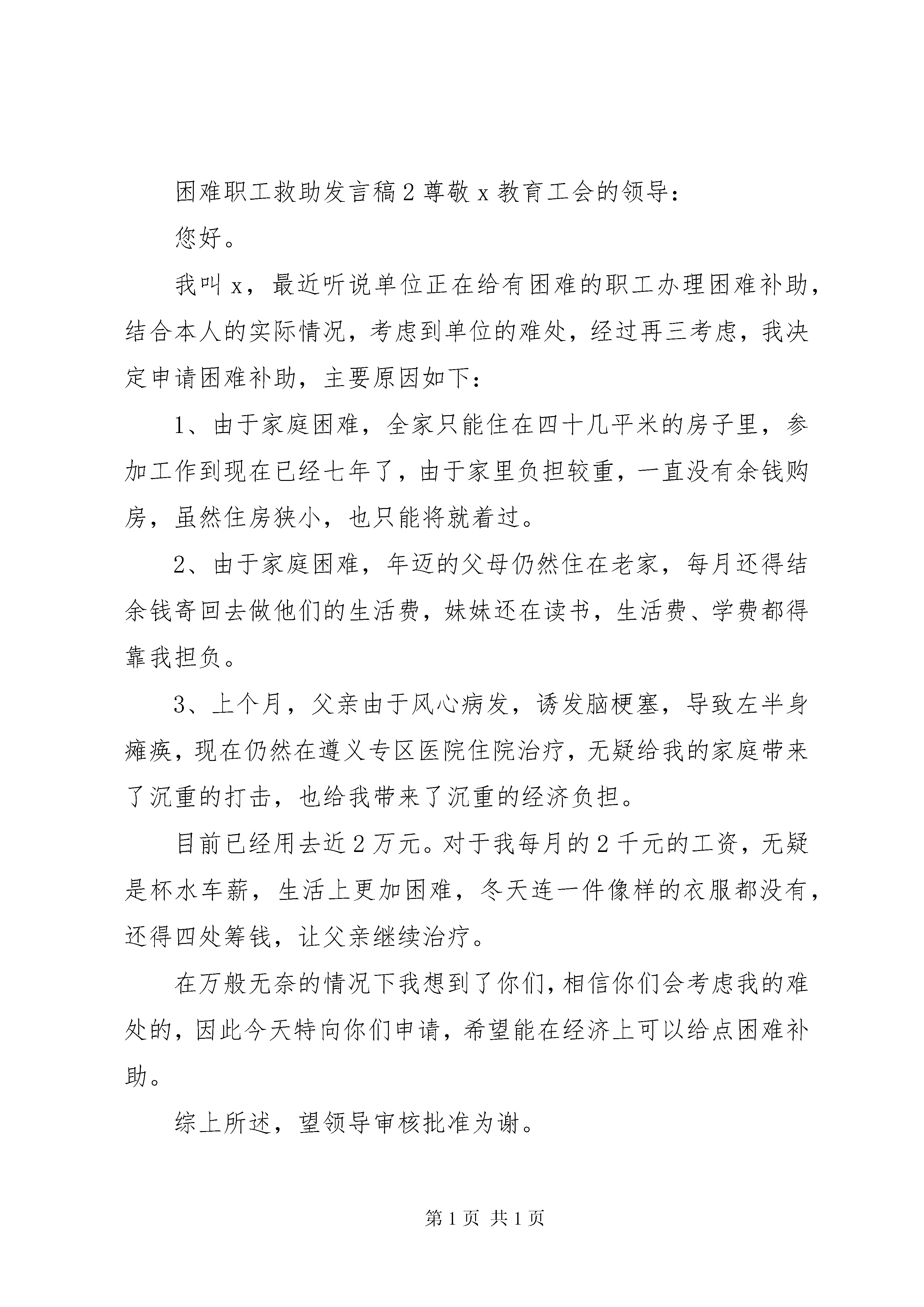 困难职工救助发言稿2尊敬x教育工会的领导：

您好。

我叫x，最近听说单位正在给有困难的职工办理困难补助，结合本人的实际情况，考虑到单位的难处，经过再三考虑，我决定申请困难补助，主要原因如下：

1、由于家庭困难，全家只能住在四十几平米的房子里，参加工作到现在已经七年了，由于家里负担较重，一直没有余钱购房，虽然住房狭小，也只能将就着过。

2、由于家庭困难，年迈的父母仍然住在老家，每月还得结余钱寄回去做他们的生活费，妹妹还在读书，生活费、学费都得靠我担负。

3、上个月，父亲由于风心病发，诱发脑梗塞，导致左半身瘫痪，现在仍然在遵义专区医院住院治疗，无疑给我的家庭带来了沉重的打击，也给我带来了沉重的经济负担。

目前已经用去近2万元。对于我每月的2千元的工资，无疑是杯水车薪，生活上更加困难，冬天连一件像样的衣服都没有，还得四处筹钱，让父亲继续治疗。

在万般无奈的情况下我想到了你们，相信你们会考虑我的难处的，因此今天特向你们申请，希望能在经济上可以给点困难补助。

综上所述，望领导审核批准为谢。

第1页 共1页